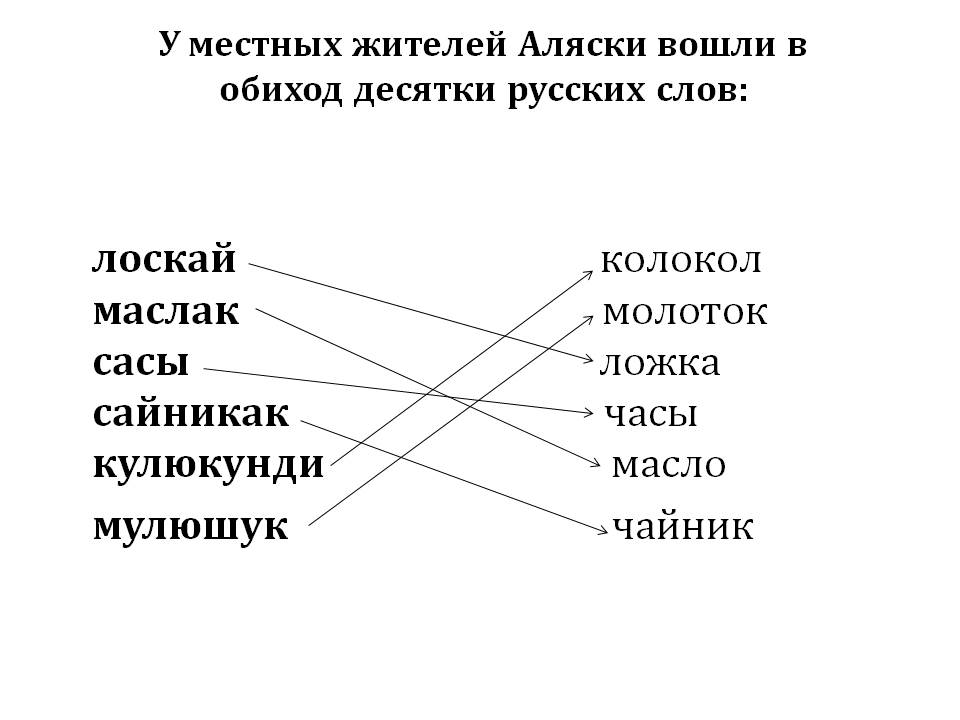 У местных жителей Аляски вошли в обиход десятки русских слов:

лоскай
маслак
сасы
сайникак
кулюкунди
мулюшук

колокол
молоток
ложка
часы
масло
чайник